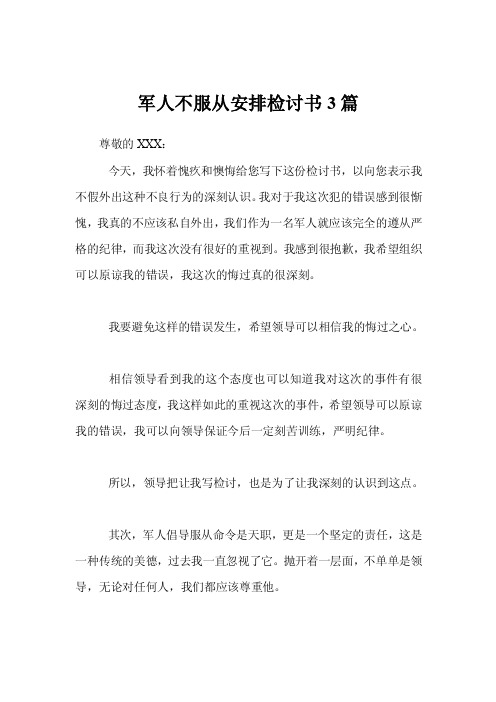 军人不服从安排检讨书 3 篇

尊敬的 XXX：

今天，我怀着愧疚和懊悔给您写下这份检讨书，以向您表示我不假外出这种不良行为的深刻认识。我对于我这次犯的错误感到很惭愧，我真的不应该私自外出，我们作为一名军人就应该完全的遵从严格的纪律，而我这次没有很好的重视到。我感到很抱歉，我希望组织可以原谅我的错误，我这次的悔过真的很深刻。

我要避免这样的错误发生，希望领导可以相信我的悔过之心。

相信领导看到我的这个态度也可以知道我对这次的事件有很深刻的悔过态度，我这样如此的重视这次的事件，希望领导可以原谅我的错误，我可以向领导保证今后一定刻苦训练，严明纪律。

所以，领导把让我写检讨，也是为了让我深刻的认识到这点。

其次，军人倡导服从命令是天职，更是一个坚定的责任，这是一种传统的美德，过去我一直忽视了它。抛开着一层面，不单单是领导，无论对任何人，我们都应该尊重他。